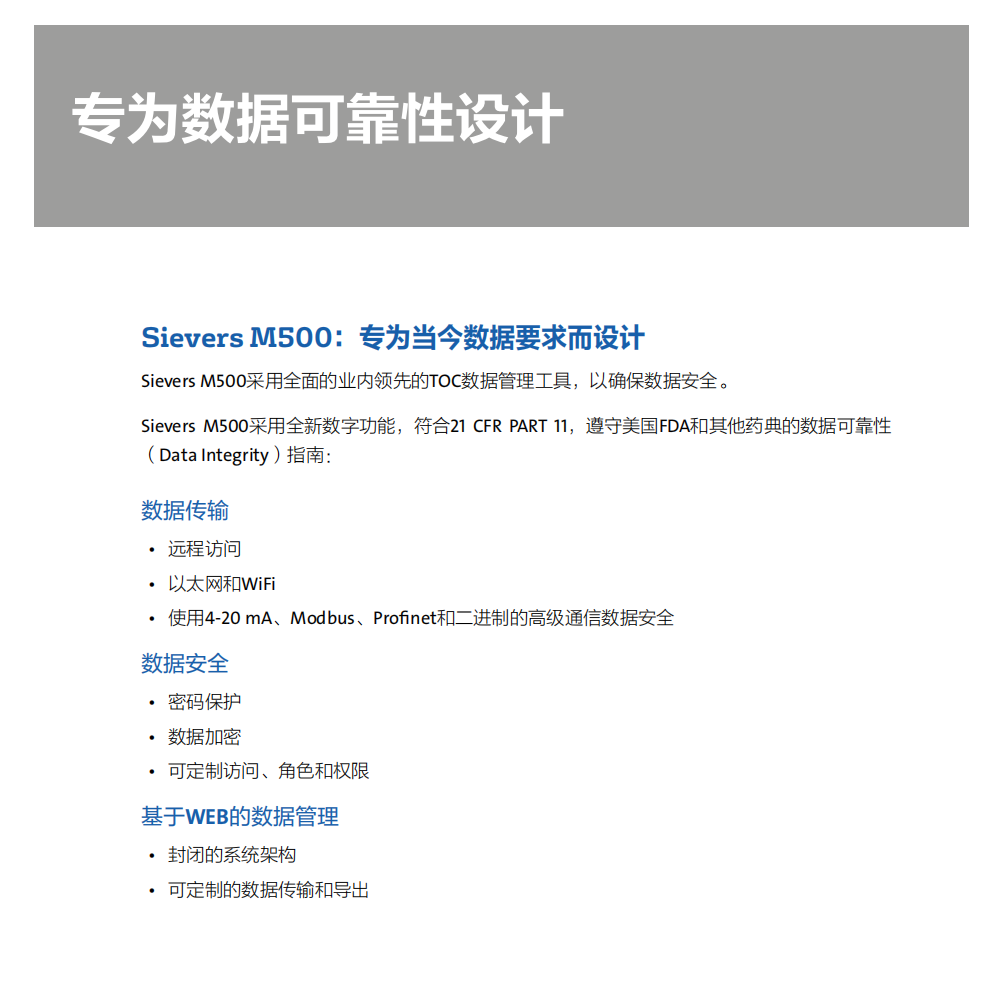 专为数据可靠性设计

Sievers M500：专为当今数据要求而设计

Sievers M500采用全面的业内领先的TOC数据管理工具，以确保数据安全。

Sievers M500采用全新数字功能，符合21 CFR PART 11，遵守美国FDA和其他药典的数据可靠性（Data Integrity）指南：

数据传输

• 远程访问
• 以太网和WiFi
• 使用4-20 mA、Modbus、Profinet和二进制的高级通信数据安全

数据安全

• 密码保护
• 数据加密
• 可定制访问、角色和权限

基于WEB的数据管理

• 封闭的系统架构
• 可定制的数据传输和导出